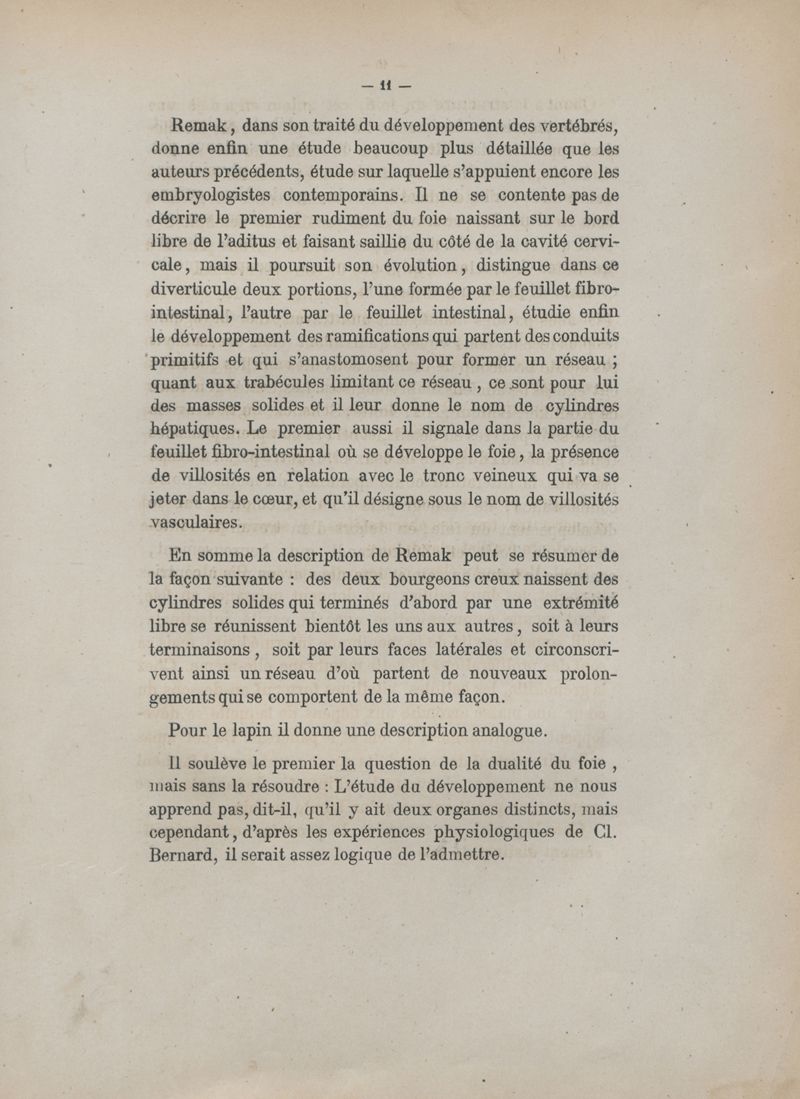 — 11 —

Remak, dans son traité du développement des vertébrés, donne enfin une étude beaucoup plus détaillée que les auteurs précédents, étude sur laquelle s'appuient encore les embryologistes contemporains. Il ne se contente pas de décrire le premier rudiment du foie naissant sur le bord libre de l'aditus et faisant saillie du côté de la cavité cervicale, mais il poursuit son évolution, distingue dans ce diverticule deux portions, l'une formée par le feuillet fibro-intestinal, l'autre par le feuillet intestinal, étudie enfin le développement des ramifications qui partent des conduits primitifs et qui s'anastomosent pour former un réseau ; quant aux trabécules limitant ce réseau, ce sont pour lui des masses solides et il leur donne le nom de cylindres hépatiques. Le premier aussi il signale dans la partie du feuillet fibro-intestinal où se développe le foie, la présence de villosités en relation avec le tronc veineux qui va se jeter dans le cœur, et qu'il désigne sous le nom de villosités vasculaires.

En somme la description de Remak peut se résumer de la façon suivante : des deux bourgeons creux naissent des cylindres solides qui terminés d'abord par une extrémité libre se réunissent bientôt les uns aux autres, soit à leurs terminaisons, soit par leurs faces latérales et circonscrivent ainsi un réseau d'où partent de nouveaux prolongements qui se comportent de la même façon.

Pour le lapin il donne une description analogue.

Il soulève le premier la question de la dualité du foie, mais sans la résoudre : L'étude du développement ne nous apprend pas, dit-il, qu'il y ait deux organes distincts, mais cependant, d'après les expériences physiologiques de Cl. Bernard, il serait assez logique de l'admettre.